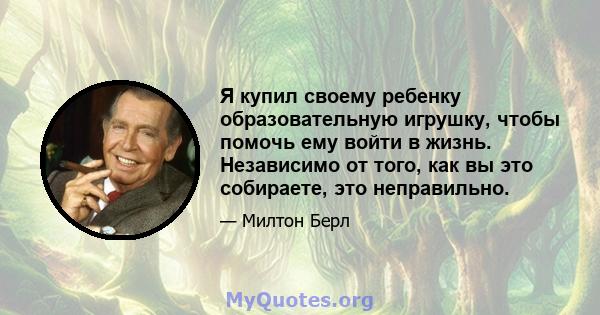 Я купил своему ребенку образовательную игрушку, чтобы помочь ему войти в жизнь. Независимо от того, как вы это собираете, это неправильно.

— Милтон Берл

MyQuotes.org